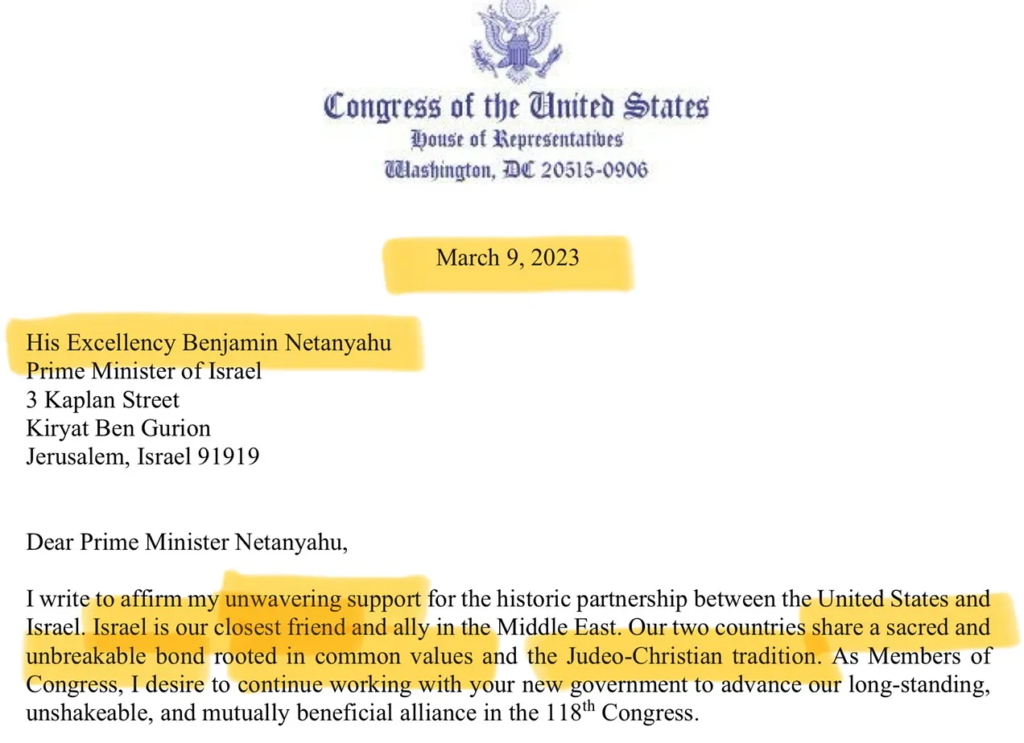 Congress of the United States
House of Representatives
Washington, DC 20515-0906

March 9, 2023

His Excellency Benjamin Netanyahu
Prime Minister of Israel
3 Kaplan Street
Kiryat Ben Gurion
Jerusalem, Israel 91919

Dear Prime Minister Netanyahu,

I write to affirm my unwavering support for the historic partnership between the United States and Israel. Israel is our closest friend and ally in the Middle East. Our two countries share a sacred and unbreakable bond rooted in common values and the Judeo-Christian tradition. As Members of Congress, I desire to continue working with your new government to advance our long-standing, unshakeable, and mutually beneficial alliance in the 118$^{th}$ Congress.